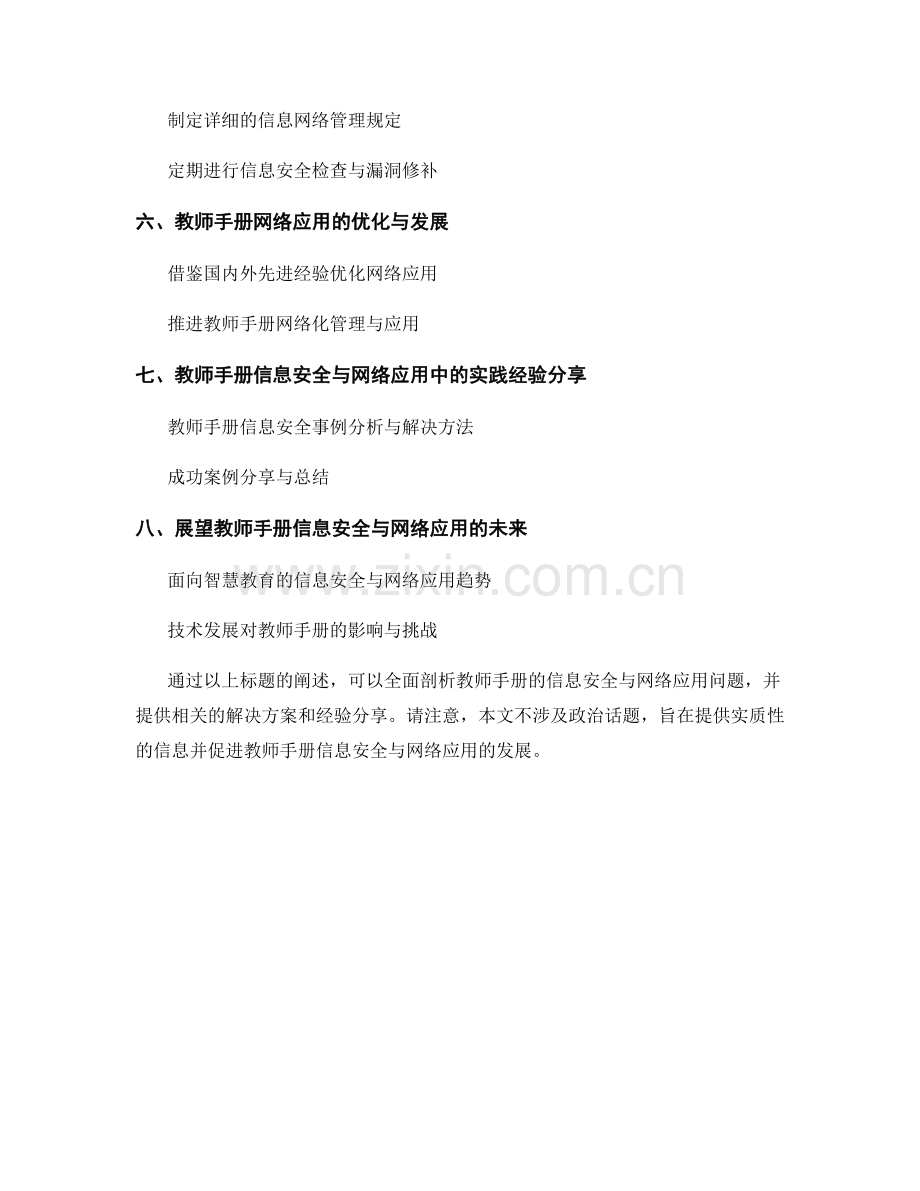 制定详细的信息网络管理规定

定期进行信息安全检查与漏洞修补

六、教师手册网络应用的优化与发展

借鉴国内外先进经验优化网络应用

推进教师手册网络化管理与应用

七、教师手册信息安全与网络应用中的实践经验分享

教师手册信息安全事例分析与解决方法

成功案例分享与总结

八、展望教师手册信息安全与网络应用的未来

面向智慧教育的信息安全与网络应用趋势

技术发展对教师手册的影响与挑战

通过以上标题的阐述，可以全面剖析教师手册的信息安全与网络应用问题，并提供相关的解决方案和经验分享。请注意，本文不涉及政治话题，旨在提供实质性的信息并促进教师手册信息安全与网络应用的发展。

www.zixin.com.cn